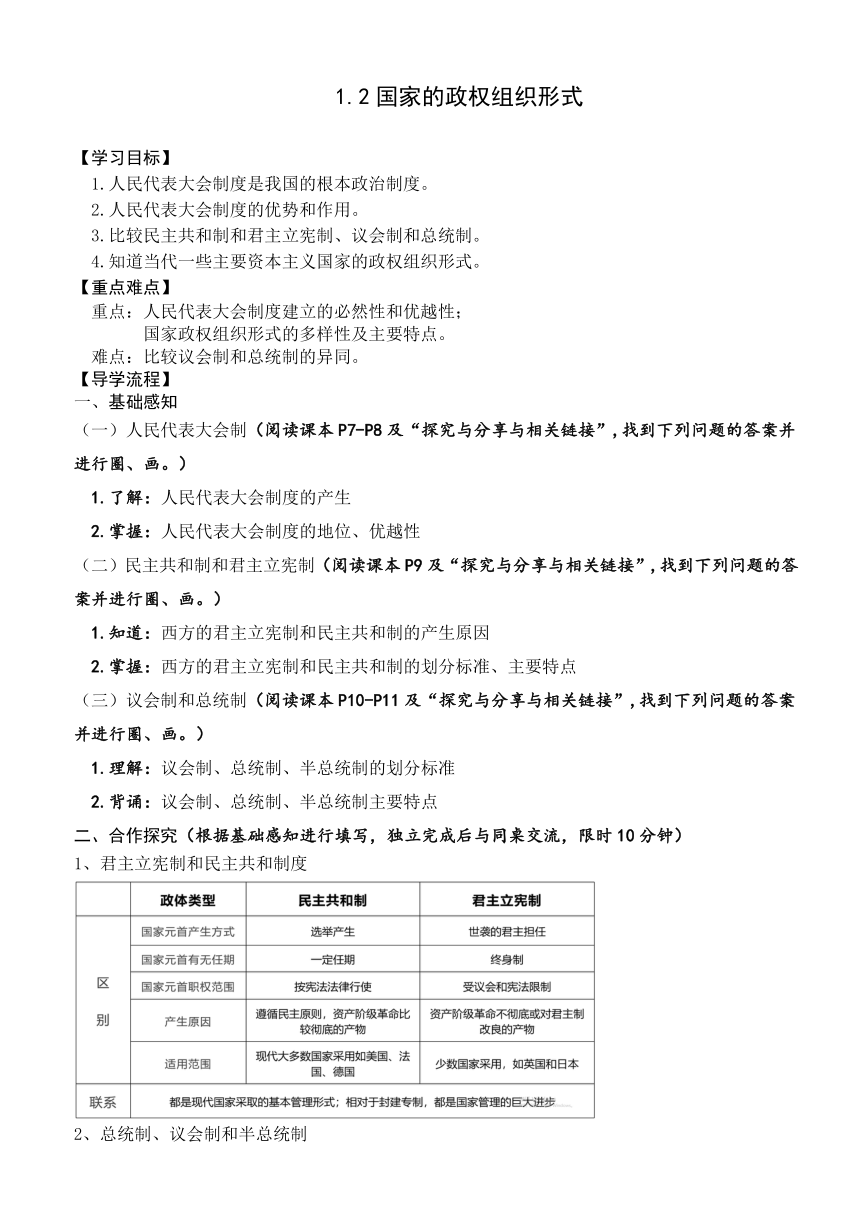 1.2 国家的政权组织形式

【学习目标】
1.人民代表大会制度是我国的根本政治制度。
2.人民代表大会制度的优势和作用。
3.比较民主共和制和君主立宪制、议会制和总统制。
4.知道当代一些主要资本主义国家的政权组织形式。

【重点难点】
重点：人民代表大会制度建立的必然性和优越性；
国家政权组织形式的多样性及主要特点。
难点：比较议会制和总统制的异同。

【导学流程】
一、基础感知
（一）人民代表大会制（阅读课本 P7-P8 及“探究与分享与相关链接”，找到下列问题的答案并进行圈、画。）
1.了解：人民代表大会制度的产生
2.掌握：人民代表大会制度的地位、优越性
（二）民主共和制和君主立宪制（阅读课本 P9 及“探究与分享与相关链接”，找到下列问题的答案并进行圈、画。）
1.知道：西方的君主立宪制和民主共和制的产生原因
2.掌握：西方的君主立宪制和民主共和制的划分标准、主要特点
（三）议会制和总统制（阅读课本 P10-P11 及“探究与分享与相关链接”，找到下列问题的答案并进行圈、画。）
1.理解：议会制、总统制、半总统制的划分标准
2.背诵：议会制、总统制、半总统制主要特点
二、合作探究（根据基础感知进行填写，独立完成后与同桌交流，限时 10 分钟）
1、君主立宪制和民主共和制度

| | 政体类型 | 民主共和制 | 君主立宪制 |
|---|---|---|---|
| 区别 | 国家元首产生方式 | 选举产生 | 世袭的君主担任 |
| | 国家元首有无任期 | 一定任期 | 终身制 |
| | 国家元首职权范围 | 按宪法法律行使 | 受议会和宪法限制 |
| | 产生原因 | 遵循民主原则，资产阶级革命比较彻底的产物 | 资产阶级革命不彻底或对君主制改良的产物 |
| | 适用范围 | 现代大多数国家采用如美国、法国、德国 | 少数国家采用，如英国和日本 |
| 联系 | 都是现代国家采取的基本管理形式；相对于封建专制，都是国家管理的巨大进步 | | |

2、总统制、议会制和半总统制